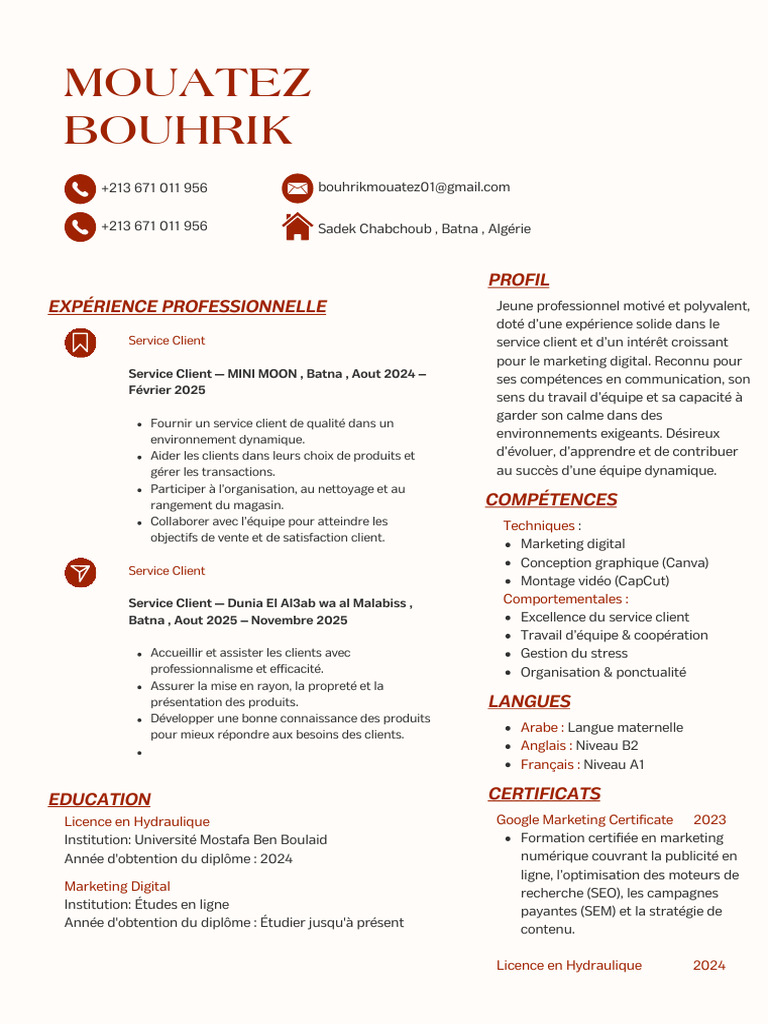 MOUATEZ BOUHRIK

+213 671 011 956

+213 671 011 956

bouhrikmouatez01@gmail.com

Sadek Chabchoub , Batna , Algérie

EXPÉRIENCE PROFESSIONNELLE

Service Client

Service Client — MINI MOON , Batna , Aout 2024 – Février 2025

- Fournir un service client de qualité dans un environnement dynamique.
- Aider les clients dans leurs choix de produits et gérer les transactions.
- Participer à l'organisation, au nettoyage et au rangement du magasin.
- Collaborer avec l'équipe pour atteindre les objectifs de vente et de satisfaction client.

Service Client

Service Client — Dunia El Al3ab wa al Malabiss , Batna , Aout 2025 – Novembre 2025

- Accueillir et assister les clients avec professionnalisme et efficacité.
- Assurer la mise en rayon, la propreté et la présentation des produits.
- Développer une bonne connaissance des produits pour mieux répondre aux besoins des clients.
-

EDUCATION

Licence en Hydraulique
Institution: Université Mostafa Ben Boulaid
Année d'obtention du diplôme : 2024

Marketing Digital
Institution: Études en ligne
Année d'obtention du diplôme : Étudier jusqu'à présent

PROFIL

Jeune professionnel motivé et polyvalent, doté d'une expérience solide dans le service client et d'un intérêt croissant pour le marketing digital. Reconnu pour ses compétences en communication, son sens du travail d'équipe et sa capacité à garder son calme dans des environnements exigeants. Désireux d'évoluer, d'apprendre et de contribuer au succès d'une équipe dynamique.

COMPÉTENCES

Techniques :
- Marketing digital
- Conception graphique (Canva)
- Montage vidéo (CapCut)

Comportementales :
- Excellence du service client
- Travail d'équipe & coopération
- Gestion du stress
- Organisation & ponctualité

LANGUES

- Arabe : Langue maternelle
- Anglais : Niveau B2
- Français : Niveau A1

CERTIFICATS

Google Marketing Certificate 2023
- Formation certifiée en marketing numérique couvrant la publicité en ligne, l'optimisation des moteurs de recherche (SEO), les campagnes payantes (SEM) et la stratégie de contenu.

Licence en Hydraulique 2024